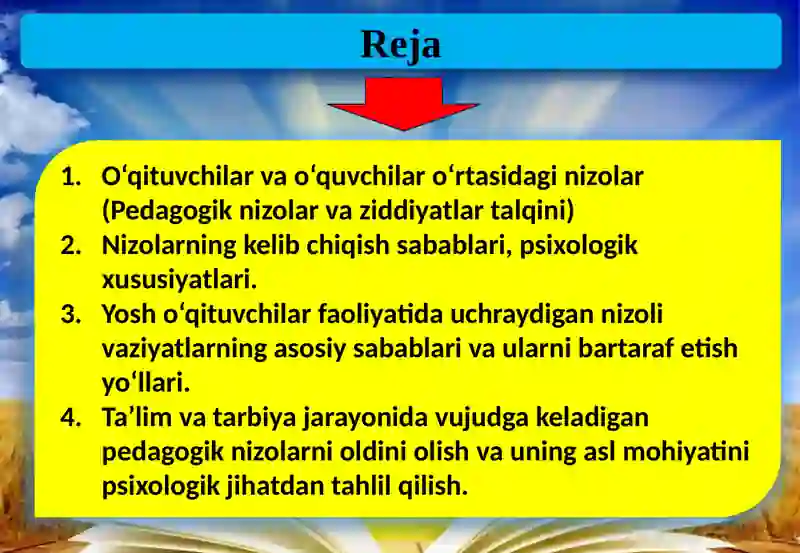 Reja

1. O‘qituvchilar va o‘quvchilar o‘rtasidagi nizolar (Pedagogik nizolar va ziddiyatlar talqini)
2. Nizolarning kelib chiqish sabablari, psixologik xususiyatlari.
3. Yosh o‘qituvchilar faoliyatida uchraydigan nizoli vaziyatlarning asosiy sabablari va ularni bartaraf etish yo‘llari.
4. Ta’lim va tarbiya jarayonida vujudga keladigan pedagogik nizolarni oldini olish va uning asl mohiyatini psixologik jihatdan tahlil qilish.